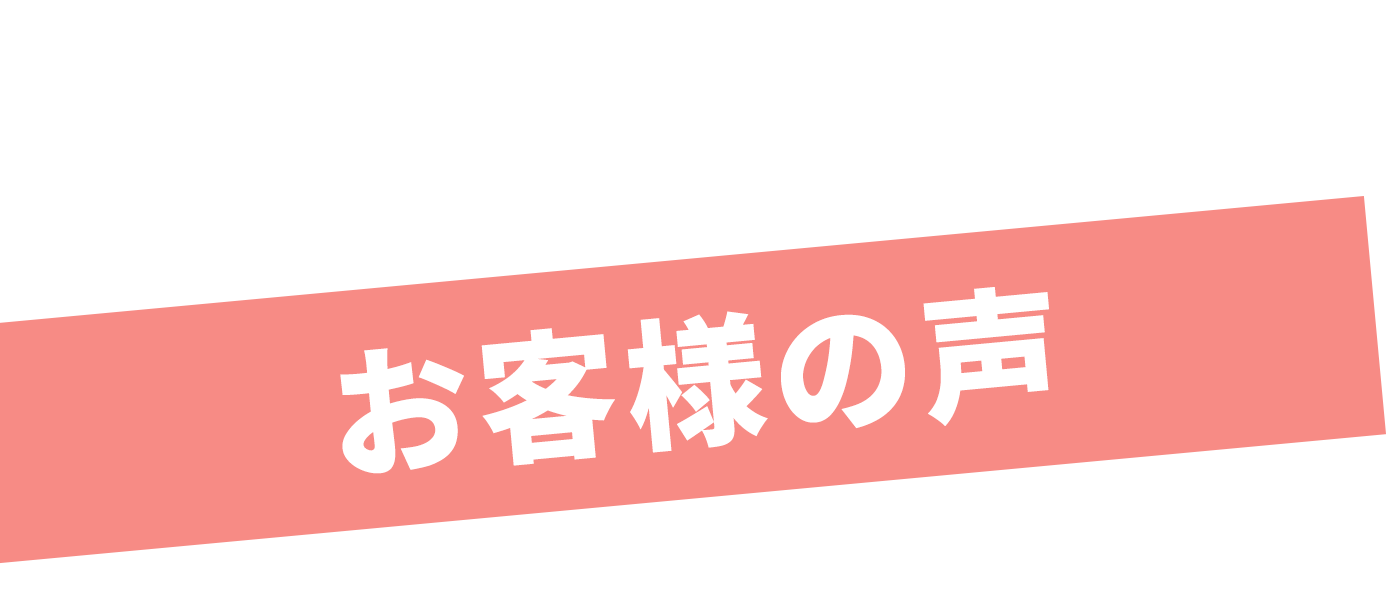 お客様の声